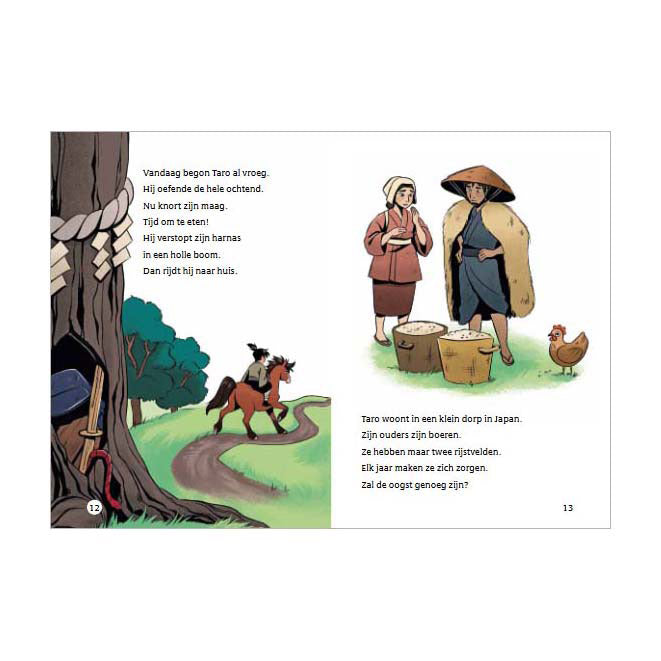 Vandaag begon Taro al vroeg.
Hij oefende de hele ochtend.
Nu knort zijn maag.
Tijd om te eten!
Hij verstopt zijn harnas
in een holle boom.
Dan rijdt hij naar huis.

12

Taro woont in een klein dorp in Japan.
Zijn ouders zijn boeren.
Ze hebben maar twee rijstvelden.
Elk jaar maken ze zich zorgen.
Zal de oogst genoeg zijn?

13